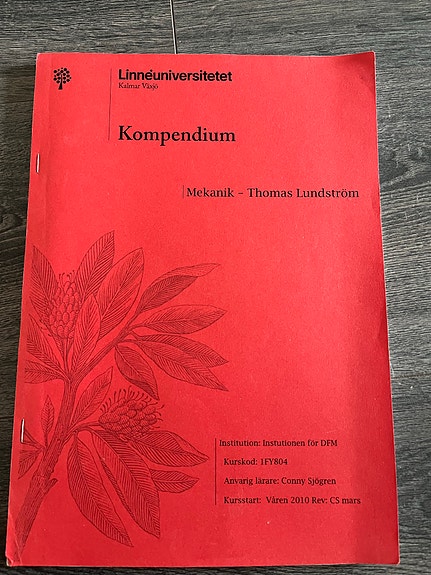 Linnéuniversitetet
Kalmar Växjö

Kompendium

Mekanik - Thomas Lundström

Institution: Instutionen för DFM
Kurskod: 1FY804
Anvarig lärare: Conny Sjögren
Kursstart: Våren 2010 Rev: CS mars